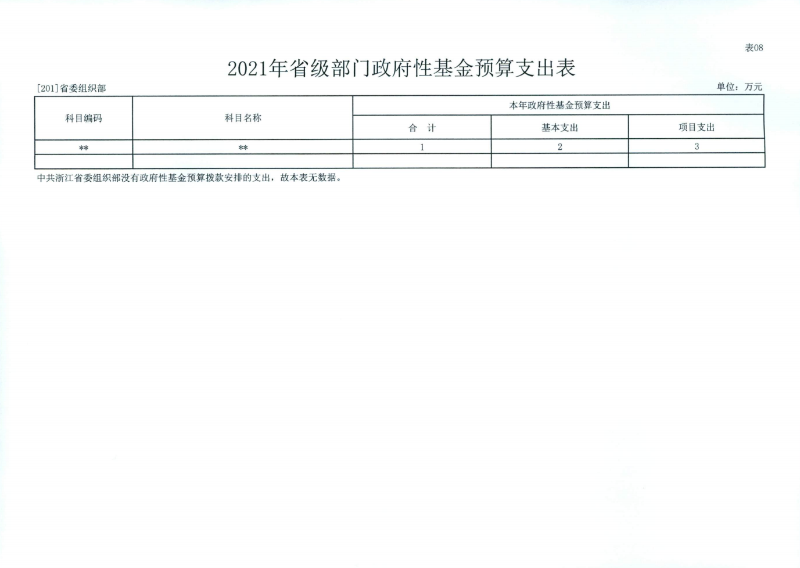 表08

2021年省级部门政府性基金预算支出表

[201]省委组织部

单位：万元

| 科目编码 | 科目名称 | 本年政府性基金预算支出 | | |
|---|---|---|---|---|
| | | 合 计 | 基本支出 | 项目支出 |
| ** | ** | 1 | 2 | 3 |
| | | | | |

中共浙江省委组织部没有政府性基金预算拨款安排的支出，故本表无数据。